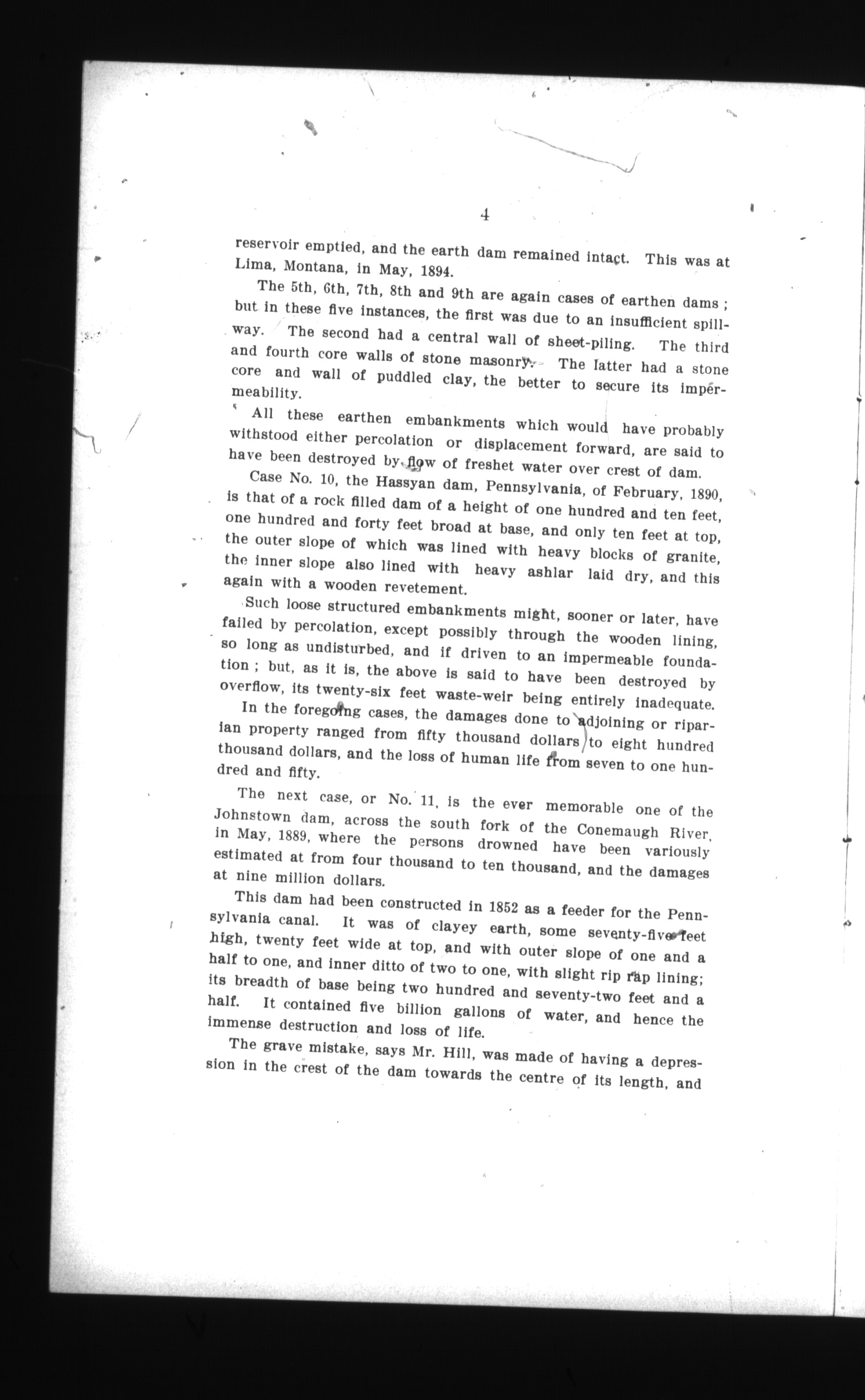 4

reservoir emptied, and the earth dam remained intact. This was at Lima, Montana, in May, 1894.

The 5th, 6th, 7th, 8th and 9th are again cases of earthen dams ; but in these five instances, the first was due to an insufficient spillway. The second had a central wall of sheet-piling. The third and fourth core walls of stone masonry. The latter had a stone core and wall of puddled clay, the better to secure its impermeability.

All these earthen embankments which would have probably withstood either percolation or displacement forward, are said to have been destroyed by flow of freshet water over crest of dam.

Case No. 10, the Hassyan dam, Pennsylvania, of February, 1890, is that of a rock filled dam of a height of one hundred and ten feet, one hundred and forty feet broad at base, and only ten feet at top, the outer slope of which was lined with heavy blocks of granite, the inner slope also lined with heavy ashlar laid dry, and this again with a wooden revetement.

Such loose structured embankments might, sooner or later, have failed by percolation, except possibly through the wooden lining, so long as undisturbed, and if driven to an impermeable foundation ; but, as it is, the above is said to have been destroyed by overflow, its twenty-six feet waste-weir being entirely inadequate.

In the foregoing cases, the damages done to adjoining or riparian property ranged from fifty thousand dollars to eight hundred thousand dollars, and the loss of human life from seven to one hundred and fifty.

The next case, or No. 11, is the ever memorable one of the Johnstown dam, across the south fork of the Conemaugh River, in May, 1889, where the persons drowned have been variously estimated at from four thousand to ten thousand, and the damages at nine million dollars.

This dam had been constructed in 1852 as a feeder for the Pennsylvania canal. It was of clayey earth, some seventy-five feet high, twenty feet wide at top, and with outer slope of one and a half to one, and inner ditto of two to one, with slight rip rap lining; its breadth of base being two hundred and seventy-two feet and a half. It contained five billion gallons of water, and hence the immense destruction and loss of life.

The grave mistake, says Mr. Hill, was made of having a depression in the crest of the dam towards the centre of its length, and